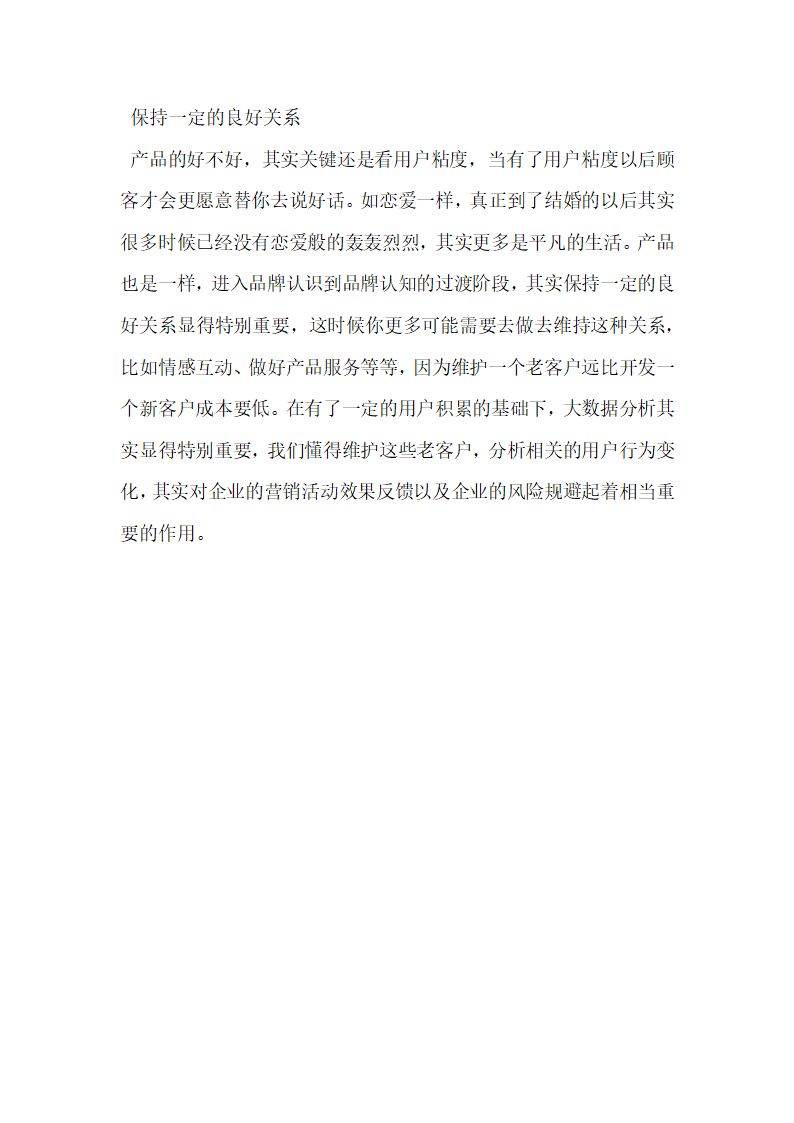 保持一定的良好关系

产品的好不好，其实关键还是看用户粘度，当有了用户粘度以后顾客才会更愿意替你去说好话。如恋爱一样，真正到了结婚的以后其实很多时候已经没有恋爱般的轰轰烈烈，其实更多是平凡的生活。产品也是一样，进入品牌认识到品牌认知的过渡阶段，其实保持一定的良好关系显得特别重要，这时候你更多可能需要去做去维持这种关系，比如情感互动、做好产品服务等等，因为维护一个老客户远比开发一个新客户成本要低。在有了一定的用户积累的基础下，大数据分析其实显得特别重要，我们懂得维护这些老客户，分析相关的用户行为变化，其实对企业的营销活动效果反馈以及企业的风险规避起着相当重要的作用。